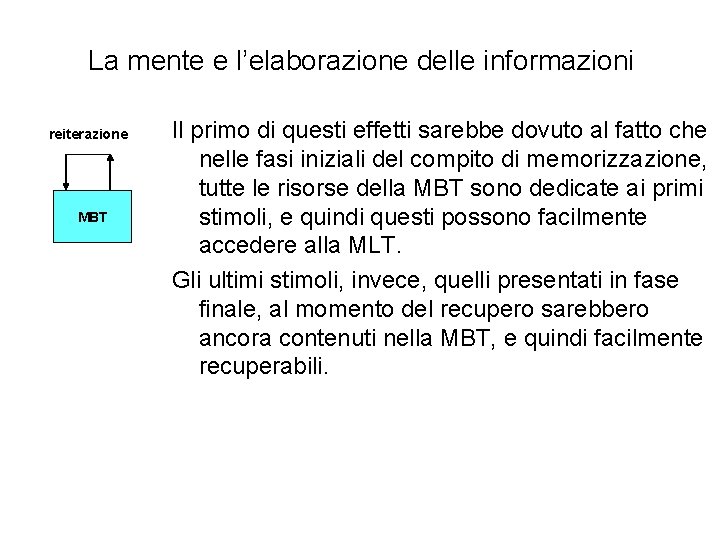 La mente e l'elaborazione delle informazioni

reiterazione

MBT

Il primo di questi effetti sarebbe dovuto al fatto che nelle fasi iniziali del compito di memorizzazione, tutte le risorse della MBT sono dedicate ai primi stimoli, e quindi questi possono facilmente accedere alla MLT.

Gli ultimi stimoli, invece, quelli presentati in fase finale, al momento del recupero sarebbero ancora contenuti nella MBT, e quindi facilmente recuperabili.